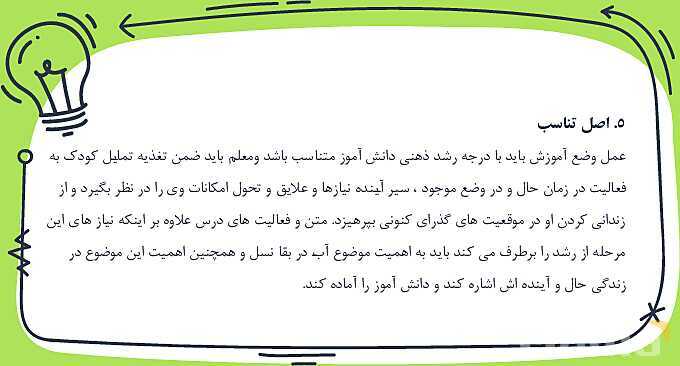 ۵. اصل تناسب

عمل وضع آموزش باید با درجه رشد ذهنی دانش آموز متناسب باشد ومعلم باید ضمن تغذیه تمایل کودک به فعالیت در زمان حال و در وضع موجود ، سیر آینده نیازها و علایق و تحول امکانات وی را در نظر بگیرد و از زندانی کردن او در موقعیت های گذرای کنونی بپرهیزد. متن و فعالیت های درس علاوه بر اینکه نیاز های این مرحله از رشد را برطرف می کند باید به اهمیت موضوع آب در بقا نسل و همچنین اهمیت این موضوع در زندگی حال و آینده اش اشاره کند و دانش آموز را آماده کند.